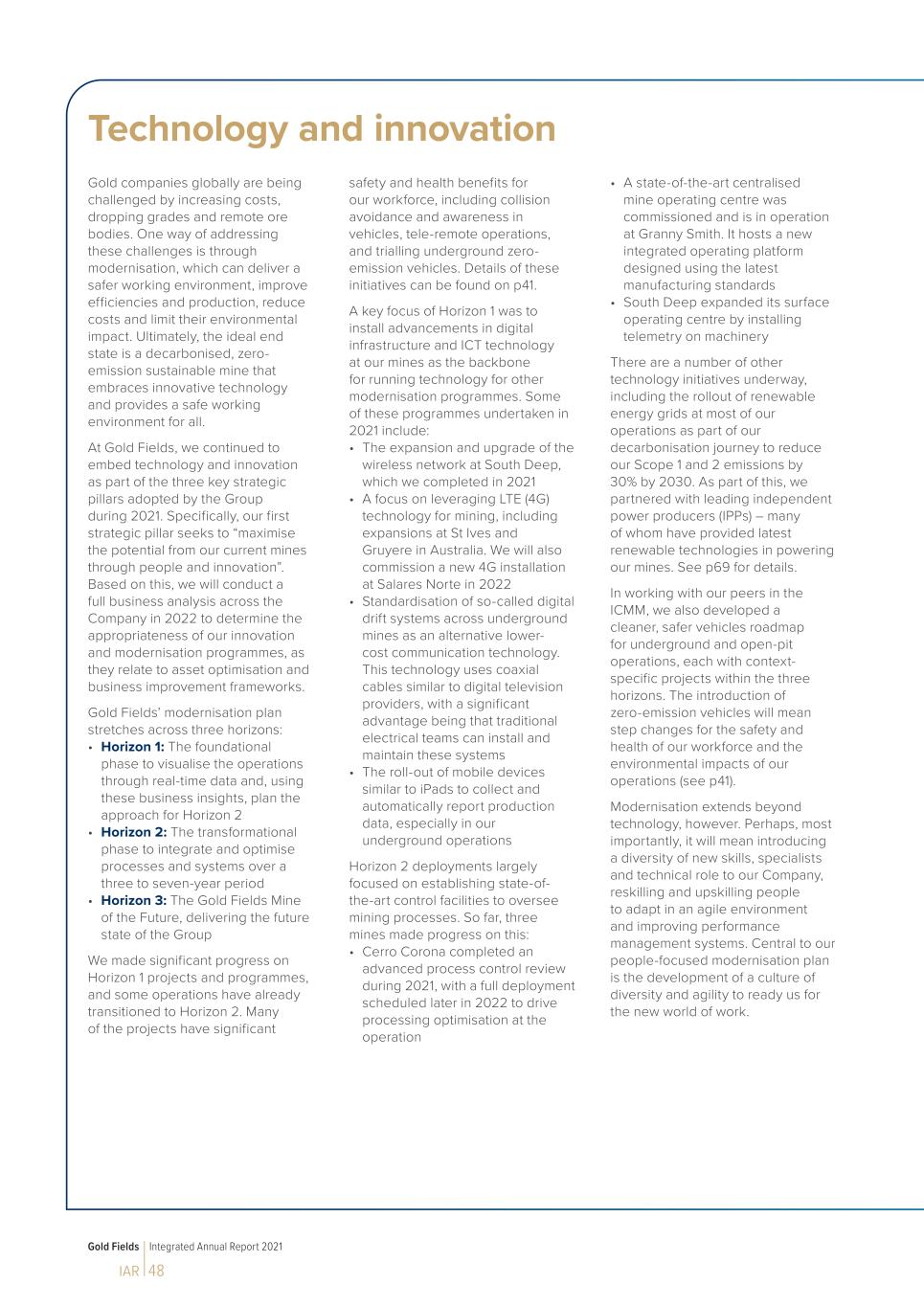 Technology and innovation

Gold companies globally are being challenged by increasing costs, dropping grades and remote ore bodies. One way of addressing these challenges is through modernisation, which can deliver a safer working environment, improve efficiencies and production, reduce costs and limit their environmental impact. Ultimately, the ideal end state is a decarbonised, zero-emission sustainable mine that embraces innovative technology and provides a safe working environment for all.

At Gold Fields, we continued to embed technology and innovation as part of the three key strategic pillars adopted by the Group during 2021. Specifically, our first strategic pillar seeks to "maximise the potential from our current mines through people and innovation". Based on this, we will conduct a full business analysis across the Company in 2022 to determine the appropriateness of our innovation and modernisation programmes, as they relate to asset optimisation and business improvement frameworks.

Gold Fields' modernisation plan stretches across three horizons:
• Horizon 1: The foundational phase to visualise the operations through real-time data and, using these business insights, plan the approach for Horizon 2
• Horizon 2: The transformational phase to integrate and optimise processes and systems over a three to seven-year period
• Horizon 3: The Gold Fields Mine of the Future, delivering the future state of the Group

We made significant progress on Horizon 1 projects and programmes, and some operations have already transitioned to Horizon 2. Many of the projects have significant safety and health benefits for our workforce, including collision avoidance and awareness in vehicles, tele-remote operations, and trialling underground zero-emission vehicles. Details of these initiatives can be found on p41.

A key focus of Horizon 1 was to install advancements in digital infrastructure and ICT technology at our mines as the backbone for running technology for other modernisation programmes. Some of these programmes undertaken in 2021 include:
• The expansion and upgrade of the wireless network at South Deep, which we completed in 2021
• A focus on leveraging LTE (4G) technology for mining, including expansions at St Ives and Gruyere in Australia. We will also commission a new 4G installation at Salares Norte in 2022
• Standardisation of so-called digital drift systems across underground mines as an alternative lower-cost communication technology. This technology uses coaxial cables similar to digital television providers, with a significant advantage being that traditional electrical teams can install and maintain these systems
• The roll-out of mobile devices similar to iPads to collect and automatically report production data, especially in our underground operations

Horizon 2 deployments largely focused on establishing state-of-the-art control facilities to oversee mining processes. So far, three mines made progress on this:
• Cerro Corona completed an advanced process control review during 2021, with a full deployment scheduled later in 2022 to drive processing optimisation at the operation
• A state-of-the-art centralised mine operating centre was commissioned and is in operation at Granny Smith. It hosts a new integrated operating platform designed using the latest manufacturing standards
• South Deep expanded its surface operating centre by installing telemetry on machinery

There are a number of other technology initiatives underway, including the rollout of renewable energy grids at most of our operations as part of our decarbonisation journey to reduce our Scope 1 and 2 emissions by 30% by 2030. As part of this, we partnered with leading independent power producers (IPPs) – many of whom have provided latest renewable technologies in powering our mines. See p69 for details.

In working with our peers in the ICMM, we also developed a cleaner, safer vehicles roadmap for underground and open-pit operations, each with context-specific projects within the three horizons. The introduction of zero-emission vehicles will mean step changes for the safety and health of our workforce and the environmental impacts of our operations (see p41).

Modernisation extends beyond technology, however. Perhaps, most importantly, it will mean introducing a diversity of new skills, specialists and technical role to our Company, reskilling and upskilling people to adapt in an agile environment and improving performance management systems. Central to our people-focused modernisation plan is the development of a culture of diversity and agility to ready us for the new world of work.

Gold Fields | Integrated Annual Report 2021
IAR | 48